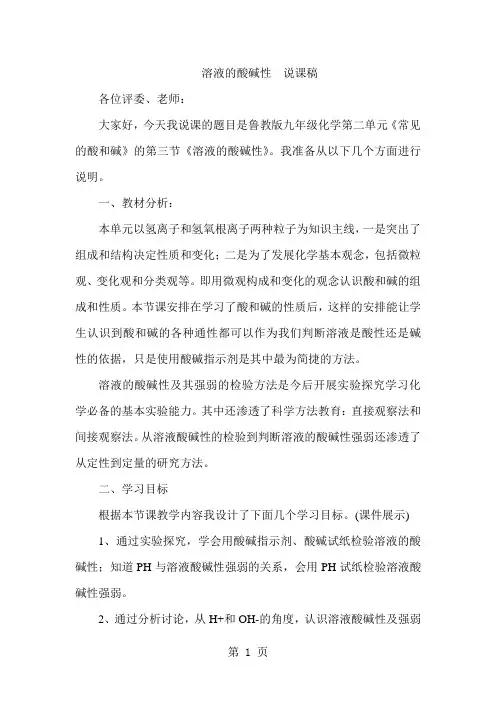 溶液的酸碱性　说课稿

各位评委、老师：

大家好，今天我说课的题目是鲁教版九年级化学第二单元《常见的酸和碱》的第三节《溶液的酸碱性》。我准备从以下几个方面进行说明。

一、教材分析：

本单元以氢离子和氢氧根离子两种粒子为知识主线，一是突出了组成和结构决定性质和变化；二是为了发展化学基本观念，包括微粒观、变化观和分类观等。即用微观构成和变化的观念认识酸和碱的组成和性质。本节课安排在学习了酸和碱的性质后，这样的安排能让学生认识到酸和碱的各种通性都可以作为我们判断溶液是酸性还是碱性的依据，只是使用酸碱指示剂是其中最为简捷的方法。

溶液的酸碱性及其强弱的检验方法是今后开展实验探究学习化学必备的基本实验能力。其中还渗透了科学方法教育：直接观察法和间接观察法。从溶液酸碱性的检验到判断溶液的酸碱性强弱还渗透了从定性到定量的研究方法。

二、学习目标

根据本节课教学内容我设计了下面几个学习目标。(课件展示)

1、通过实验探究，学会用酸碱指示剂、酸碱试纸检验溶液的酸碱性；知道 PH 与溶液酸碱性强弱的关系，会用 PH 试纸检验溶液酸碱性强弱。

2、通过分析讨论，从 H+和 OH-的角度，认识溶液酸碱性及强弱

第 1 页